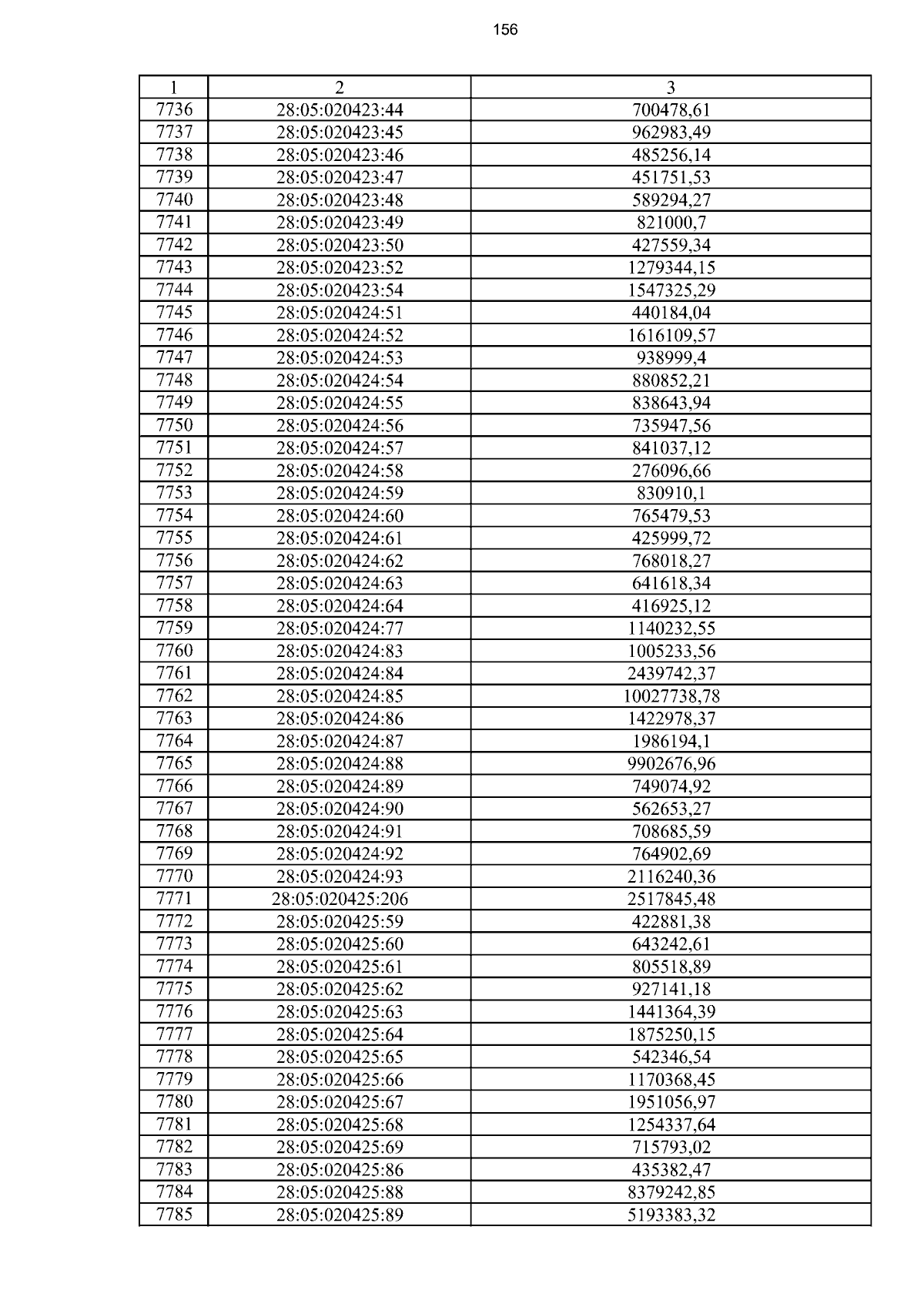 156

| 1 | 2 | 3 |
|---|---|---|
| 7736 | 28:05:020423:44 | 700478,61 |
| 7737 | 28:05:020423:45 | 962983,49 |
| 7738 | 28:05:020423:46 | 485256,14 |
| 7739 | 28:05:020423:47 | 451751,53 |
| 7740 | 28:05:020423:48 | 589294,27 |
| 7741 | 28:05:020423:49 | 821000,7 |
| 7742 | 28:05:020423:50 | 427559,34 |
| 7743 | 28:05:020423:52 | 1279344,15 |
| 7744 | 28:05:020423:54 | 1547325,29 |
| 7745 | 28:05:020424:51 | 440184,04 |
| 7746 | 28:05:020424:52 | 1616109,57 |
| 7747 | 28:05:020424:53 | 938999,4 |
| 7748 | 28:05:020424:54 | 880852,21 |
| 7749 | 28:05:020424:55 | 838643,94 |
| 7750 | 28:05:020424:56 | 735947,56 |
| 7751 | 28:05:020424:57 | 841037,12 |
| 7752 | 28:05:020424:58 | 276096,66 |
| 7753 | 28:05:020424:59 | 830910,1 |
| 7754 | 28:05:020424:60 | 765479,53 |
| 7755 | 28:05:020424:61 | 425999,72 |
| 7756 | 28:05:020424:62 | 768018,27 |
| 7757 | 28:05:020424:63 | 641618,34 |
| 7758 | 28:05:020424:64 | 416925,12 |
| 7759 | 28:05:020424:77 | 1140232,55 |
| 7760 | 28:05:020424:83 | 1005233,56 |
| 7761 | 28:05:020424:84 | 2439742,37 |
| 7762 | 28:05:020424:85 | 10027738,78 |
| 7763 | 28:05:020424:86 | 1422978,37 |
| 7764 | 28:05:020424:87 | 1986194,1 |
| 7765 | 28:05:020424:88 | 9902676,96 |
| 7766 | 28:05:020424:89 | 749074,92 |
| 7767 | 28:05:020424:90 | 562653,27 |
| 7768 | 28:05:020424:91 | 708685,59 |
| 7769 | 28:05:020424:92 | 764902,69 |
| 7770 | 28:05:020424:93 | 2116240,36 |
| 7771 | 28:05:020425:206 | 2517845,48 |
| 7772 | 28:05:020425:59 | 422881,38 |
| 7773 | 28:05:020425:60 | 643242,61 |
| 7774 | 28:05:020425:61 | 805518,89 |
| 7775 | 28:05:020425:62 | 927141,18 |
| 7776 | 28:05:020425:63 | 1441364,39 |
| 7777 | 28:05:020425:64 | 1875250,15 |
| 7778 | 28:05:020425:65 | 542346,54 |
| 7779 | 28:05:020425:66 | 1170368,45 |
| 7780 | 28:05:020425:67 | 1951056,97 |
| 7781 | 28:05:020425:68 | 1254337,64 |
| 7782 | 28:05:020425:69 | 715793,02 |
| 7783 | 28:05:020425:86 | 435382,47 |
| 7784 | 28:05:020425:88 | 8379242,85 |
| 7785 | 28:05:020425:89 | 5193383,32 |